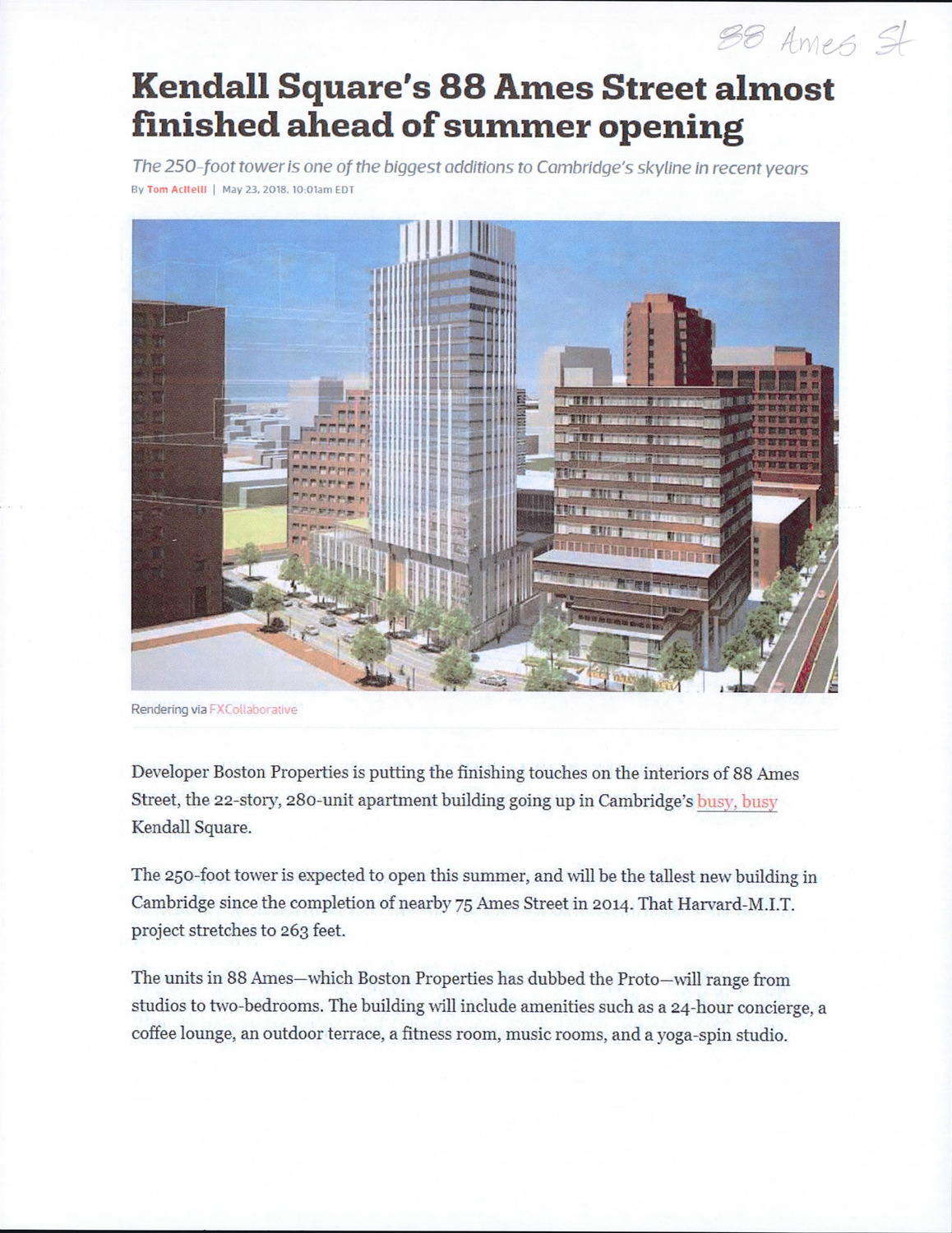 88 Ames St

Kendall Square's 88 Ames Street almost finished ahead of summer opening

The 250-foot tower is one of the biggest additions to Cambridge's skyline in recent years

By Tom Acitelli | May 23, 2018, 10:01am EDT

Rendering via FXCollaborative

Developer Boston Properties is putting the finishing touches on the interiors of 88 Ames Street, the 22-story, 280-unit apartment building going up in Cambridge's busy, busy Kendall Square.

The 250-foot tower is expected to open this summer, and will be the tallest new building in Cambridge since the completion of nearby 75 Ames Street in 2014. That Harvard-M.I.T. project stretches to 263 feet.

The units in 88 Ames—which Boston Properties has dubbed the Proto—will range from studios to two-bedrooms. The building will include amenities such as a 24-hour concierge, a coffee lounge, an outdoor terrace, a fitness room, music rooms, and a yoga-spin studio.